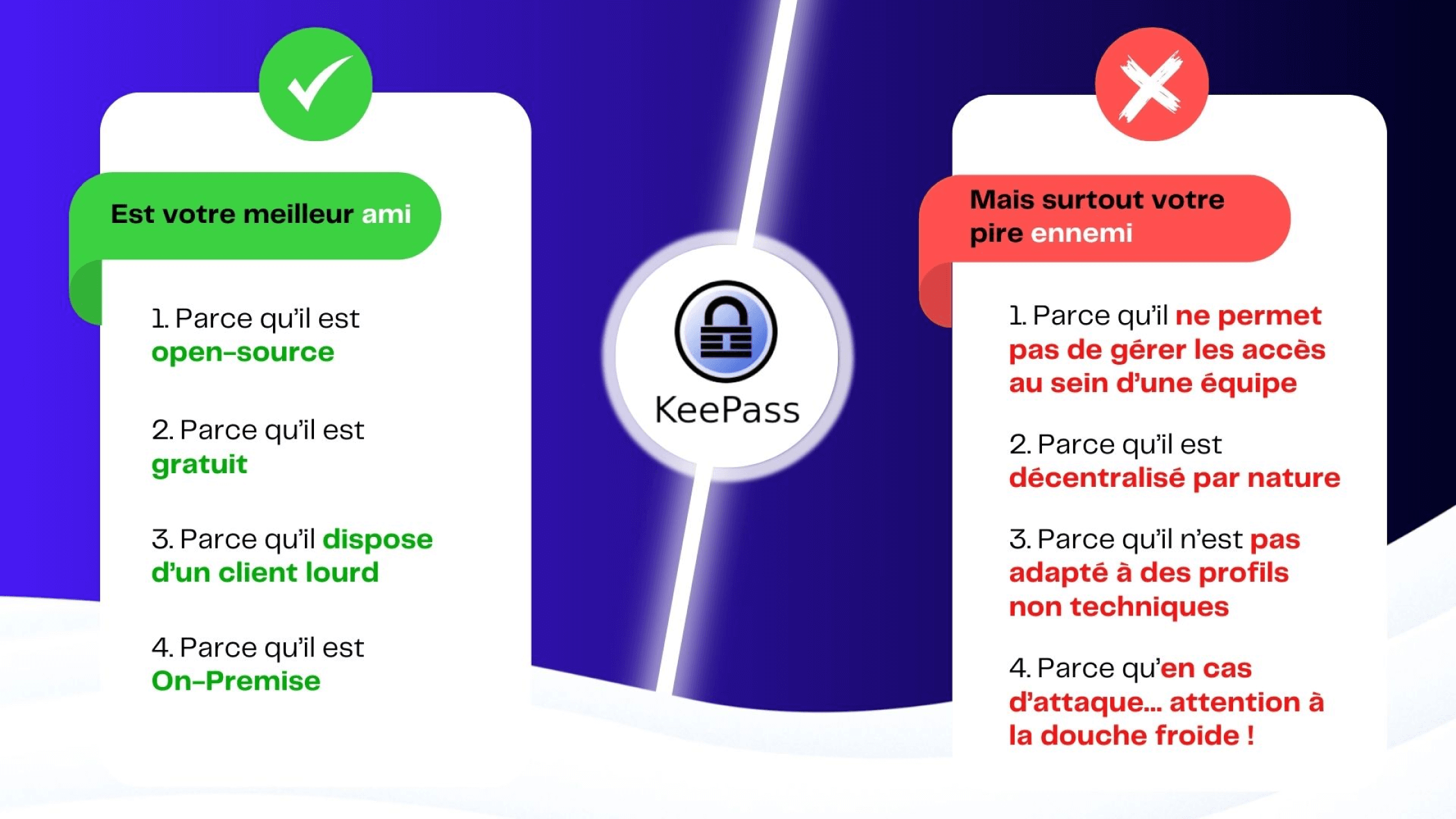 Est votre meilleur ami

1. Parce qu'il est open-source

2. Parce qu'il est gratuit

3. Parce qu'il dispose d'un client lourd

4. Parce qu'il est On-Premise

KeePass

Mais surtout votre pire ennemi

1. Parce qu'il ne permet pas de gérer les accès au sein d'une équipe

2. Parce qu'il est décentralisé par nature

3. Parce qu'il n'est pas adapté à des profils non techniques

4. Parce qu'en cas d'attaque... attention à la douche froide !